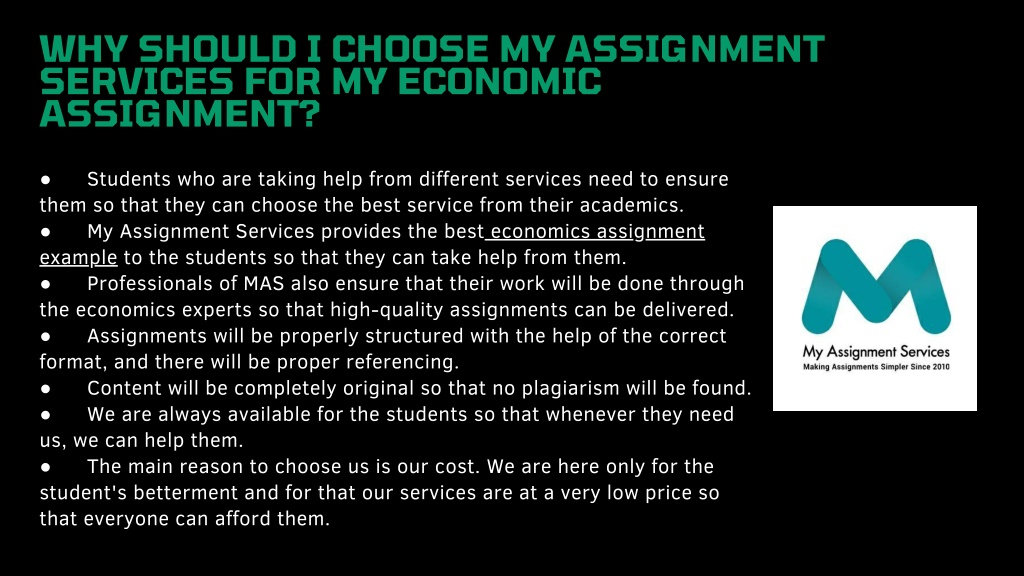 WHY SHOULD I CHOOSE MY ASSIGNMENT SERVICES FOR MY ECONOMIC ASSIGNMENT?

● Students who are taking help from different services need to ensure them so that they can choose the best service from their academics.
● My Assignment Services provides the best economics assignment example to the students so that they can take help from them.
● Professionals of MAS also ensure that their work will be done through the economics experts so that high-quality assignments can be delivered.
● Assignments will be properly structured with the help of the correct format, and there will be proper referencing.
● Content will be completely original so that no plagiarism will be found.
● We are always available for the students so that whenever they need us, we can help them.
● The main reason to choose us is our cost. We are here only for the student's betterment and for that our services are at a very low price so that everyone can afford them.

My Assignment Services
Making Assignments Simpler Since 2010